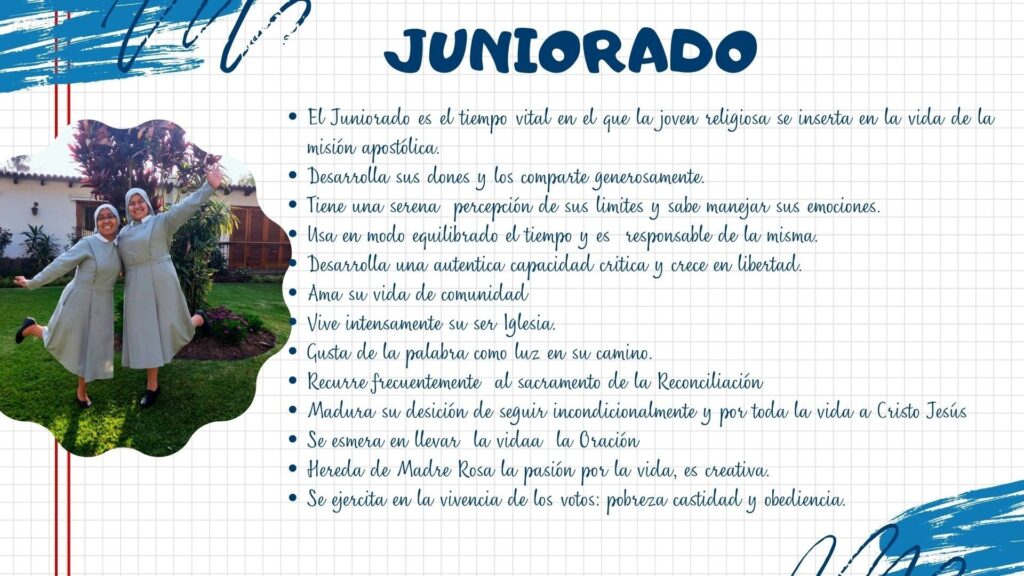 JUNIORADO

• El Juniorado es el tiempo vital en el que la joven religiosa se inserta en la vida de la misión apostólica.
• Desarrolla sus dones y los comparte generosamente.
• Tiene una serena percepción de sus limites y sabe manejar sus emociones.
• Usa en modo equilibrado el tiempo y es responsable de la misma.
• Desarrolla una autentica capacidad critica y crece en libertad.
• Ama su vida de comunidad
• Vive intensamente su ser Iglesia.
• Gusta de la palabra como luz en su camino.
• Recurre frecuentemente al sacramento de la Reconciliación
• Madura su desición de seguir incondicionalmente y por toda la vida a Cristo Jesús
• Se esmera en llevar la vidaa la Oración
• Hereda de Madre Rosa la pasión por la vida, es creativa.
• Se ejercita en la vivencia de los votos: pobreza castidad y obediencia.